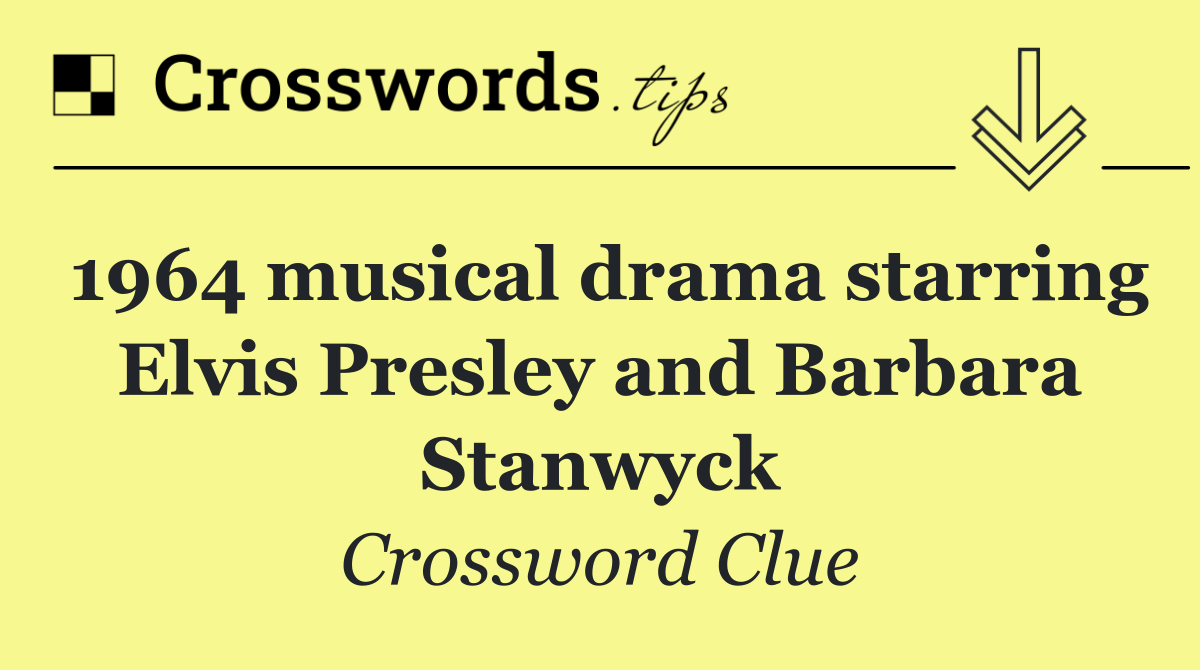 Crosswords.tips

1964 musical drama starring Elvis Presley and Barbara Stanwyck

Crossword Clue